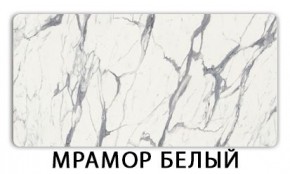 МРАМОР БЕЛЫЙ